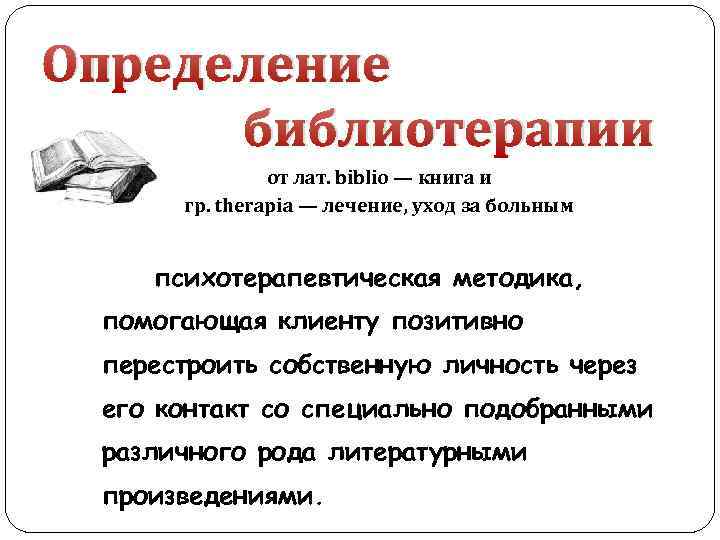 Определение библиотерапии

от лат. biblio — книга и
гр. therapia — лечение, уход за больным

психотерапевтическая методика, помогающая клиенту позитивно перестроить собственную личность через его контакт со специально подобранными различного рода литературными произведениями.